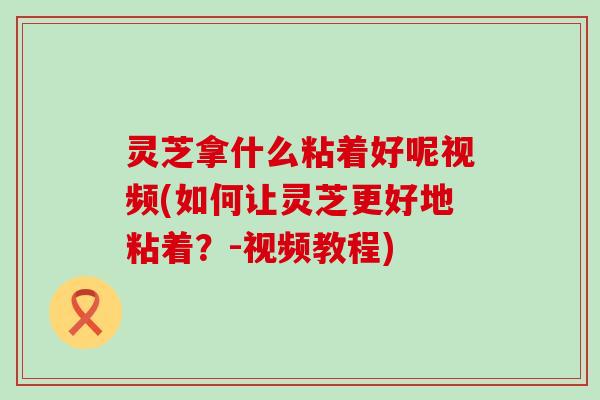 灵芝拿什么粘着好呢视频(如何让灵芝更好地粘着？-视频教程)